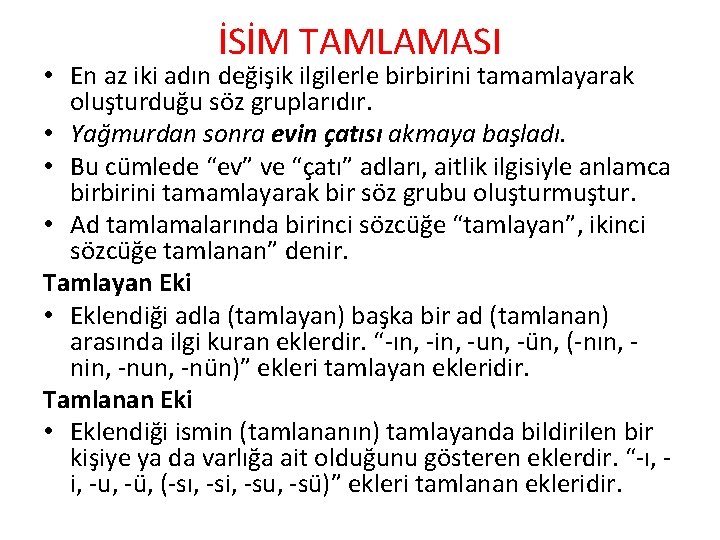 İSİM TAMLAMASI

• En az iki adın değişik ilgilerle birbirini tamamlayarak oluşturduğu söz gruplarıdır.
• Yağmurdan sonra evin çatısı akmaya başladı.
• Bu cümlede "ev" ve "çatı" adları, aitlik ilgisiyle anlamca birbirini tamamlayarak bir söz grubu oluşturmuştur.
• Ad tamlamalarında birinci sözcüğe "tamlayan", ikinci sözcüğe tamlanan" denir.

Tamlayan Eki

• Eklendiği adla (tamlayan) başka bir ad (tamlanan) arasında ilgi kuran eklerdir. "-ın, -in, -un, -ün, (-nın, -nin, -nun, -nün)" ekleri tamlayan ekleridir.

Tamlanan Eki

• Eklendiği ismin (tamlananın) tamlayanda bildirilen bir kişiye ya da varlığa ait olduğunu gösteren eklerdir. "-ı, -i, -u, -ü, (-sı, -si, -su, -sü)" ekleri tamlanan ekleridir.